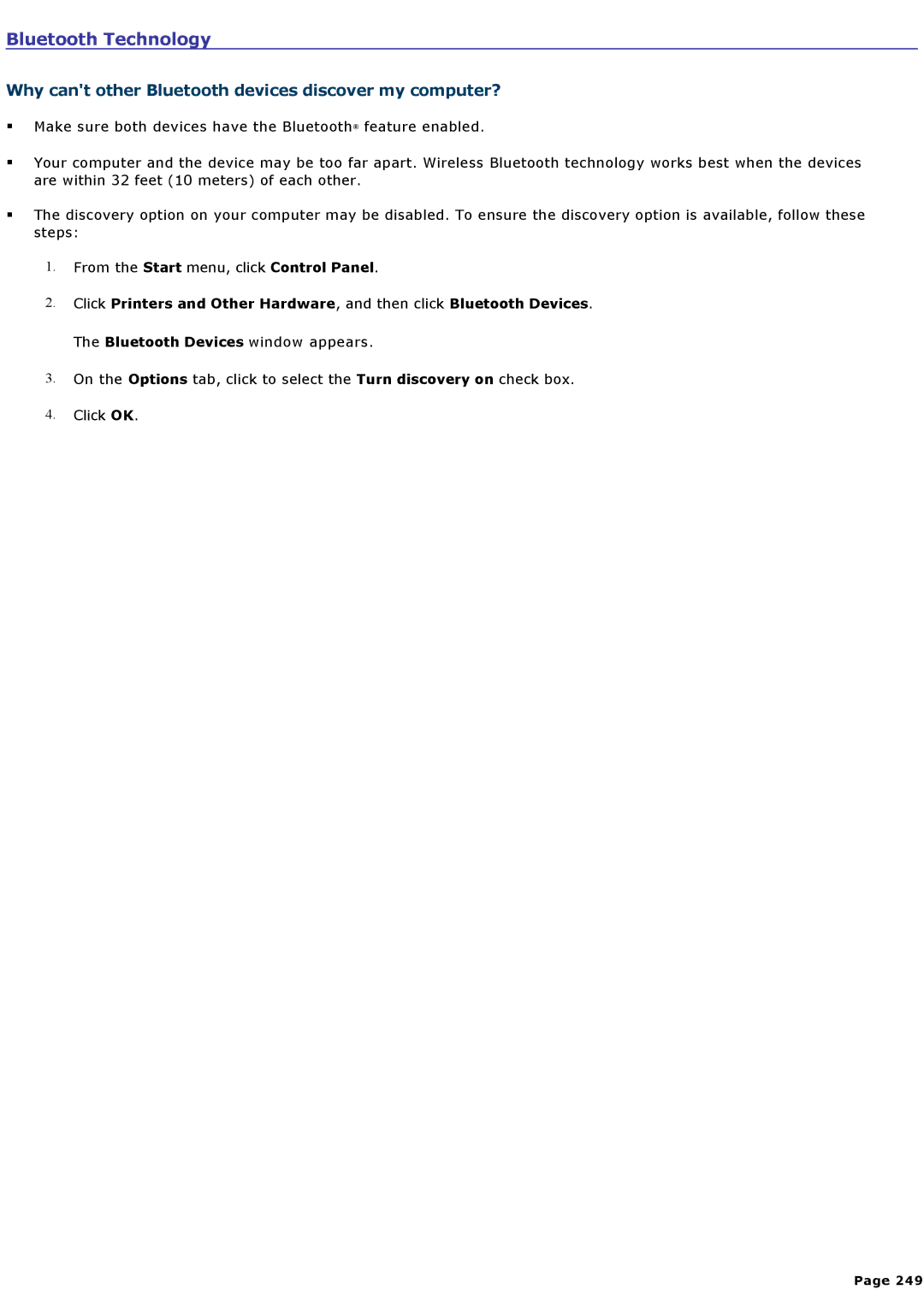 Bluetooth Technology

Why can't other Bluetooth devices discover my computer?

▪ Make sure both devices have the Bluetooth® feature enabled.

▪ Your computer and the device may be too far apart. Wireless Bluetooth technology works best when the devices are within 32 feet (10 meters) of each other.

▪ The discovery option on your computer may be disabled. To ensure the discovery option is available, follow these steps:

1. From the Start menu, click Control Panel.

2. Click Printers and Other Hardware, and then click Bluetooth Devices.

The Bluetooth Devices window appears.

3. On the Options tab, click to select the Turn discovery on check box.

4. Click OK.

Page 249